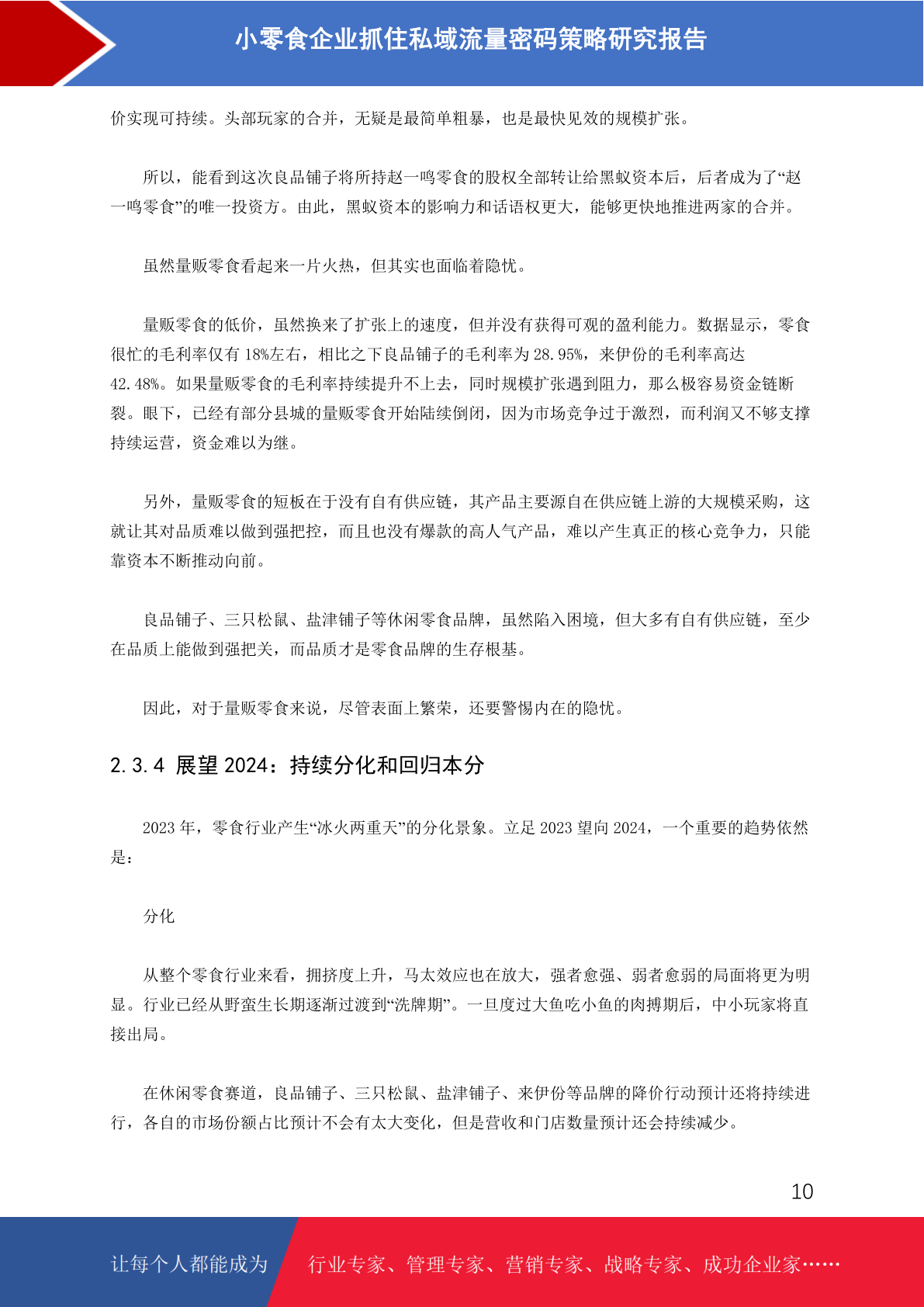 小零食企业抓住私域流量密码策略研究报告

价实现可持续。头部玩家的合并，无疑是最简单粗暴，也是最快见效的规模扩张。

所以，能看到这次良品铺子将所持赵一鸣零食的股权全部转让给黑蚁资本后，后者成为了“赵一鸣零食”的唯一投资方。由此，黑蚁资本的影响力和话语权更大，能够更快地推进两家的合并。

虽然量贩零食看起来一片火热，但其实也面临着隐忧。

量贩零食的低价，虽然换来了扩张上的速度，但并没有获得可观的盈利能力。数据显示，零食很忙的毛利率仅有 18%左右，相比之下良品铺子的毛利率为 28.95%，来伊份的毛利率高达 42.48%。如果量贩零食的毛利率持续提升不上去，同时规模扩张遇到阻力，那么极容易资金链断裂。眼下，已经有部分县城的量贩零食开始陆续倒闭，因为市场竞争过于激烈，而利润又不够支撑持续运营，资金难以为继。

另外，量贩零食的短板在于没有自有供应链，其产品主要源自在供应链上游的大规模采购，这就让其对品质难以做到强把控，而且也没有爆款的高人气产品，难以产生真正的核心竞争力，只能靠资本不断推动向前。

良品铺子、三只松鼠、盐津铺子等休闲零食品牌，虽然陷入困境，但大多有自有供应链，至少在品质上能做到强把关，而品质才是零食品牌的生存根基。

因此，对于量贩零食来说，尽管表面上繁荣，还要警惕内在的隐忧。

2.3.4 展望 2024：持续分化和回归本分

2023 年，零食行业产生“冰火两重天”的分化景象。立足 2023 望向 2024，一个重要的趋势依然是：

分化

从整个零食行业来看，拥挤度上升，马太效应也在放大，强者愈强、弱者愈弱的局面将更为明显。行业已经从野蛮生长期逐渐过渡到“洗牌期”。一旦度过大鱼吃小鱼的肉搏期后，中小玩家将直接出局。

在休闲零食赛道，良品铺子、三只松鼠、盐津铺子、来伊份等品牌的降价行动预计还将持续进行，各自的市场份额占比预计不会有太大变化，但是营收和门店数量预计还会持续减少。

10

让每个人都能成为 行业专家、管理专家、营销专家、战略专家、成功企业家……